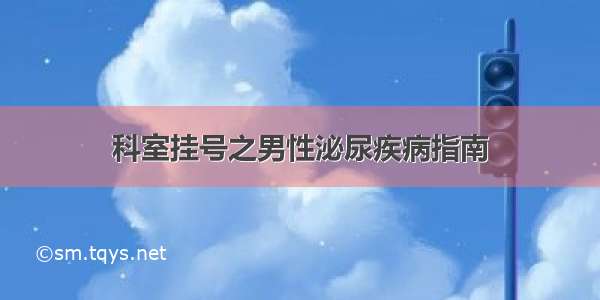 科室挂号之男性泌尿疾病指南

©sm.tqys.net